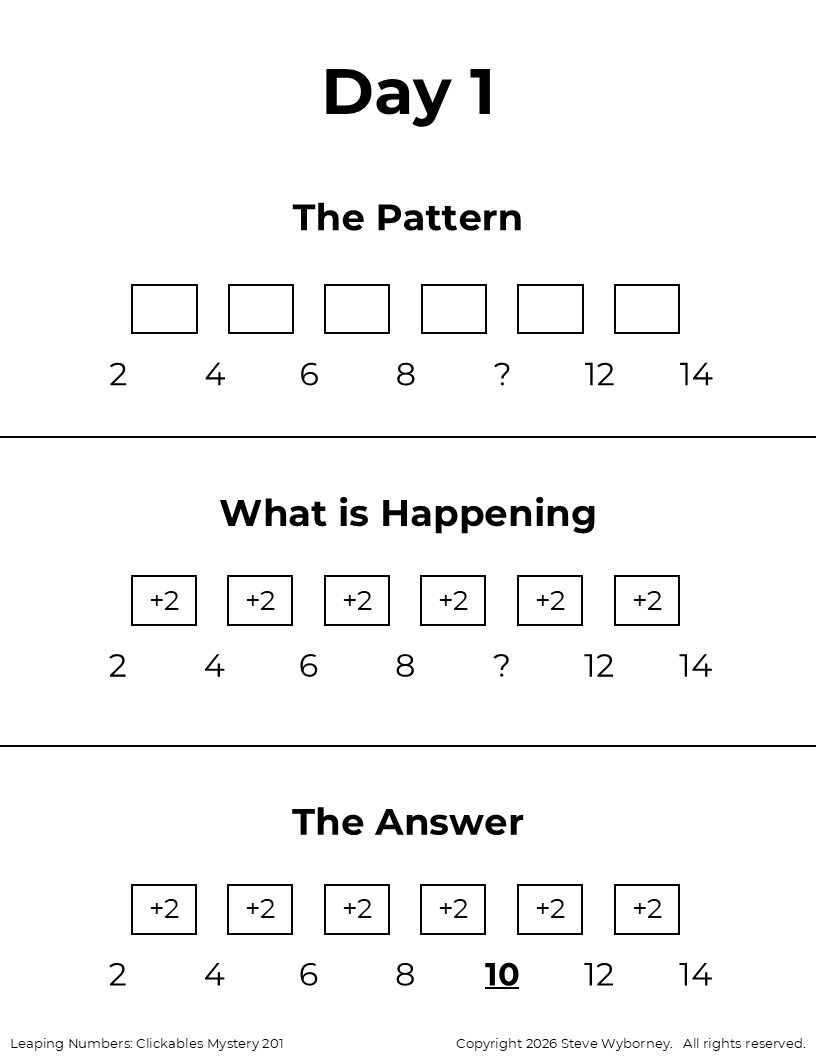 Day 1

The Pattern

2 4 6 8 ? 12 14

What is Happening

+2 +2 +2 +2 +2 +2

2 4 6 8 ? 12 14

The Answer

+2 +2 +2 +2 +2 +2

2 4 6 8 10 12 14

Leaping Numbers: Clickables Mystery 201

Copyright 2026 Steve Wyborney. All rights reserved.